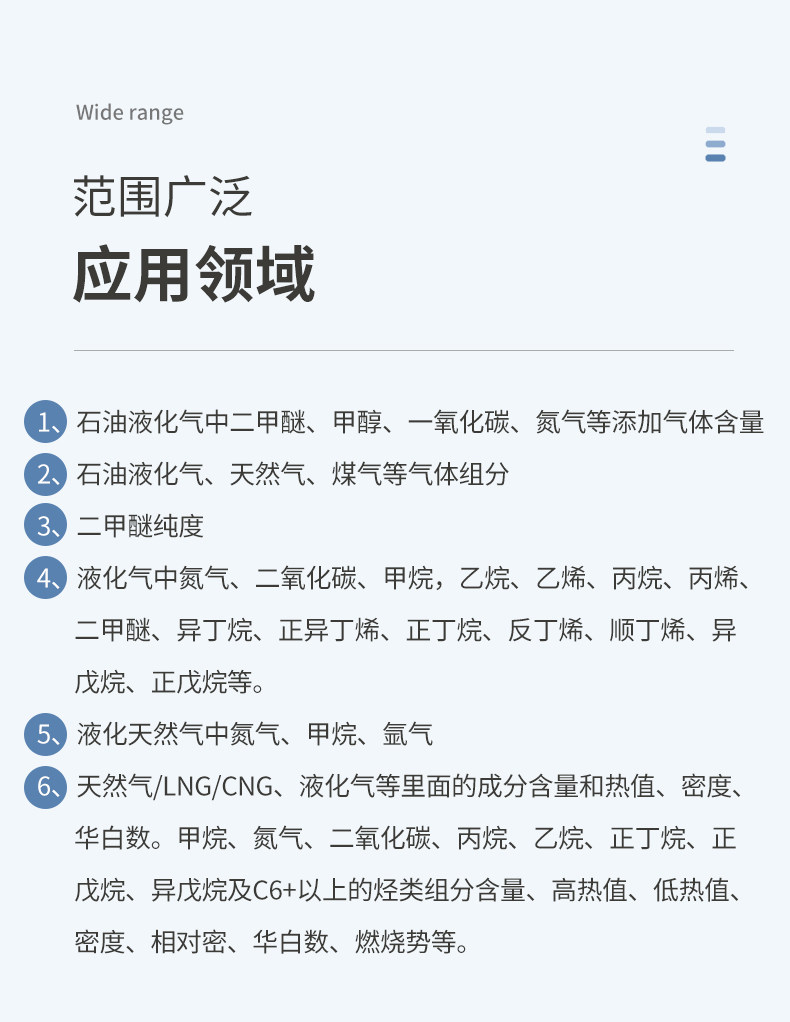 Wide range

范围广泛

应用领域

1、石油液化气中二甲醚、甲醇、一氧化碳、氮气等添加气体含量

2、石油液化气、天然气、煤气等气体组分

3、二甲醚纯度

4、液化气中氮气、二氧化碳、甲烷，乙烷、乙烯、丙烷、丙烯、二甲醚、异丁烷、正异丁烯、正丁烷、反丁烯、顺丁烯、异戊烷、正戊烷等。

5、液化天然气中氮气、甲烷、氩气

6、天然气/LNG/CNG、液化气等里面的成分含量和热值、密度、华白数。甲烷、氮气、二氧化碳、丙烷、乙烷、正丁烷、正戊烷、异戊烷及C6+以上的烃类组分含量、高热值、低热值、密度、相对密、华白数、燃烧势等。